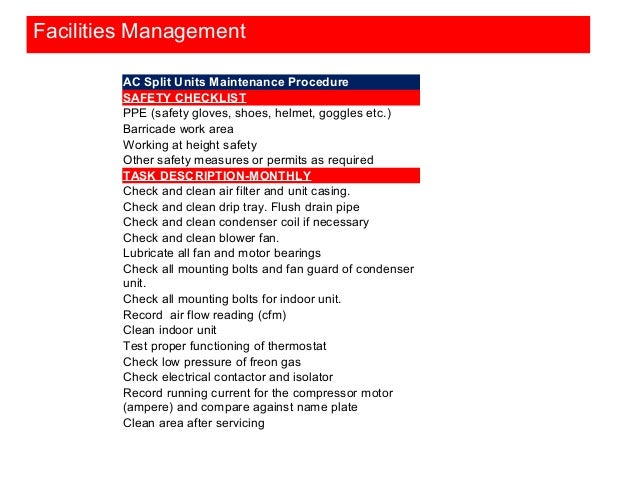 Facilities Management

AC Split Units Maintenance Procedure
SAFETY CHECKLIST
PPE (safety gloves, shoes, helmet, goggles etc.)
Barricade work area
Working at height safety
Other safety measures or permits as required
TASK DESCRIPTION-MONTHLY
Check and clean air filter and unit casing.
Check and clean drip tray. Flush drain pipe
Check and clean condenser coil if necessary
Check and clean blower fan.
Lubricate all fan and motor bearings
Check all mounting bolts and fan guard of condenser unit.
Check all mounting bolts for indoor unit.
Record air flow reading (cfm)
Clean indoor unit
Test proper functioning of thermostat
Check low pressure of freon gas
Check electrical contactor and isolator
Record running current for the compressor motor (ampere) and compare against name plate
Clean area after servicing